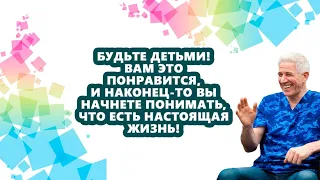 БУДЬТЕ ДЕТЬМИ! ВАМ ЭТО ПОНРАВИТСЯ, И НАКОНЕЦ-ТО ВЫ НАЧНЕТЕ ПОНИМАТЬ, ЧТО ЕСТЬ НАСТОЯЩАЯ ЖИЗНЬ!